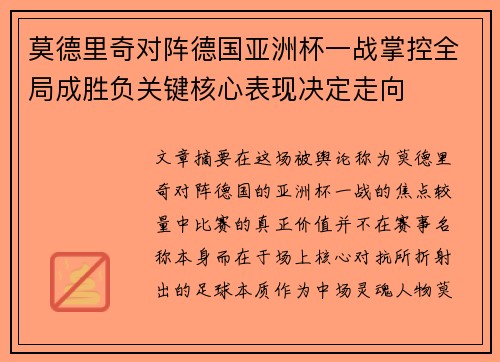 莫德里奇对阵德国亚洲杯一战掌控全局成胜负关键核心表现决定走向

文章摘要在这场被舆论称为莫德里奇对阵德国的亚洲杯一战的焦点较量中比赛的真正价值并不在赛事名称本身而在于场上核心对抗所折射出的足球本质作为中场灵魂人物莫